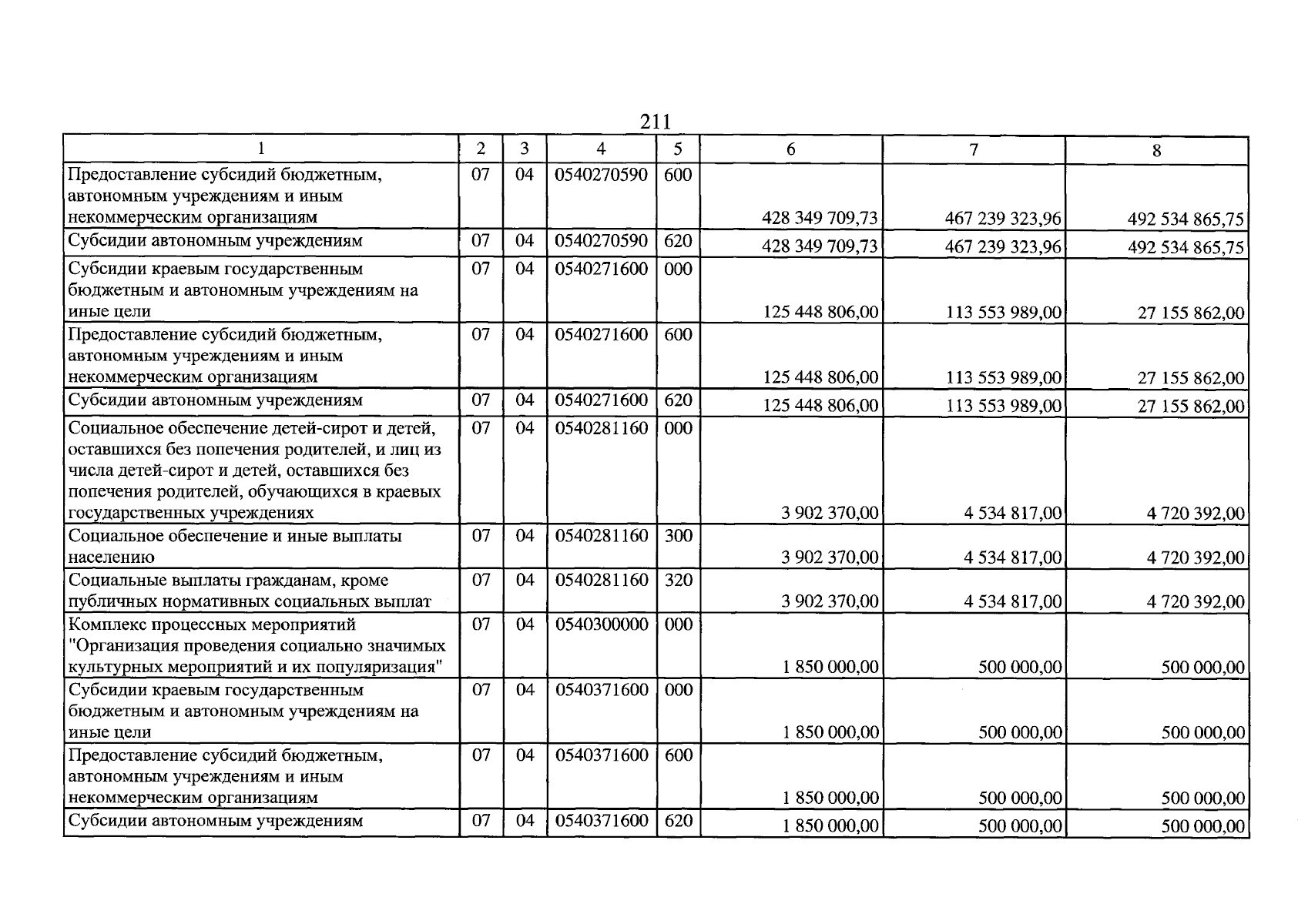 211

| 1 | 2 | 3 | 4 | 5 | 6 | 7 | 8 |
|---|---|---|---|---|---|---|---|
| Предоставление субсидий бюджетным, автономным учреждениям и иным некоммерческим организациям | 07 | 04 | 0540270590 | 600 | 428 349 709,73 | 467 239 323,96 | 492 534 865,75 |
| Субсидии автономным учреждениям | 07 | 04 | 0540270590 | 620 | 428 349 709,73 | 467 239 323,96 | 492 534 865,75 |
| Субсидии краевым государственным бюджетным и автономным учреждениям на иные цели | 07 | 04 | 0540271600 | 000 | 125 448 806,00 | 113 553 989,00 | 27 155 862,00 |
| Предоставление субсидий бюджетным, автономным учреждениям и иным некоммерческим организациям | 07 | 04 | 0540271600 | 600 | 125 448 806,00 | 113 553 989,00 | 27 155 862,00 |
| Субсидии автономным учреждениям | 07 | 04 | 0540271600 | 620 | 125 448 806,00 | 113 553 989,00 | 27 155 862,00 |
| Социальное обеспечение детей-сирот и детей, оставшихся без попечения родителей, и лиц из числа детей-сирот и детей, оставшихся без попечения родителей, обучающихся в краевых государственных учреждениях | 07 | 04 | 0540281160 | 000 | 3 902 370,00 | 4 534 817,00 | 4 720 392,00 |
| Социальное обеспечение и иные выплаты населению | 07 | 04 | 0540281160 | 300 | 3 902 370,00 | 4 534 817,00 | 4 720 392,00 |
| Социальные выплаты гражданам, кроме публичных нормативных социальных выплат | 07 | 04 | 0540281160 | 320 | 3 902 370,00 | 4 534 817,00 | 4 720 392,00 |
| Комплекс процессных мероприятий "Организация проведения социально значимых культурных мероприятий и их популяризация" | 07 | 04 | 0540300000 | 000 | 1 850 000,00 | 500 000,00 | 500 000,00 |
| Субсидии краевым государственным бюджетным и автономным учреждениям на иные цели | 07 | 04 | 0540371600 | 000 | 1 850 000,00 | 500 000,00 | 500 000,00 |
| Предоставление субсидий бюджетным, автономным учреждениям и иным некоммерческим организациям | 07 | 04 | 0540371600 | 600 | 1 850 000,00 | 500 000,00 | 500 000,00 |
| Субсидии автономным учреждениям | 07 | 04 | 0540371600 | 620 | 1 850 000,00 | 500 000,00 | 500 000,00 |